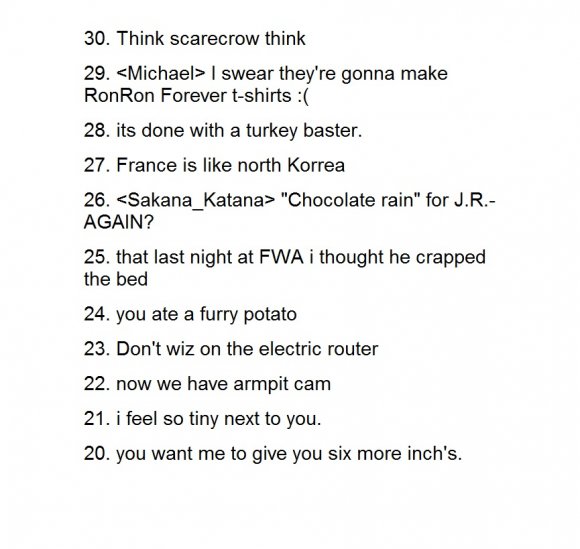 30. Think scarecrow think

29. <Michael> I swear they're gonna make RonRon Forever t-shirts :(

28. its done with a turkey baster.

27. France is like north Korrea

26. <Sakana_Katana> "Chocolate rain" for J.R.- AGAIN?

25. that last night at FWA i thought he crapped the bed

24. you ate a furry potato

23. Don't wiz on the electric router

22. now we have armpit cam

21. i feel so tiny next to you.

20. you want me to give you six more inch's.